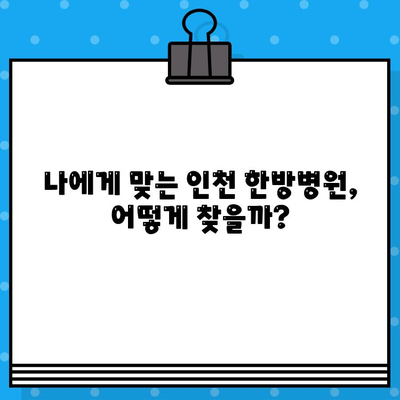 나에게 맞는 인천 한방병원, 어떻게 찾을까?